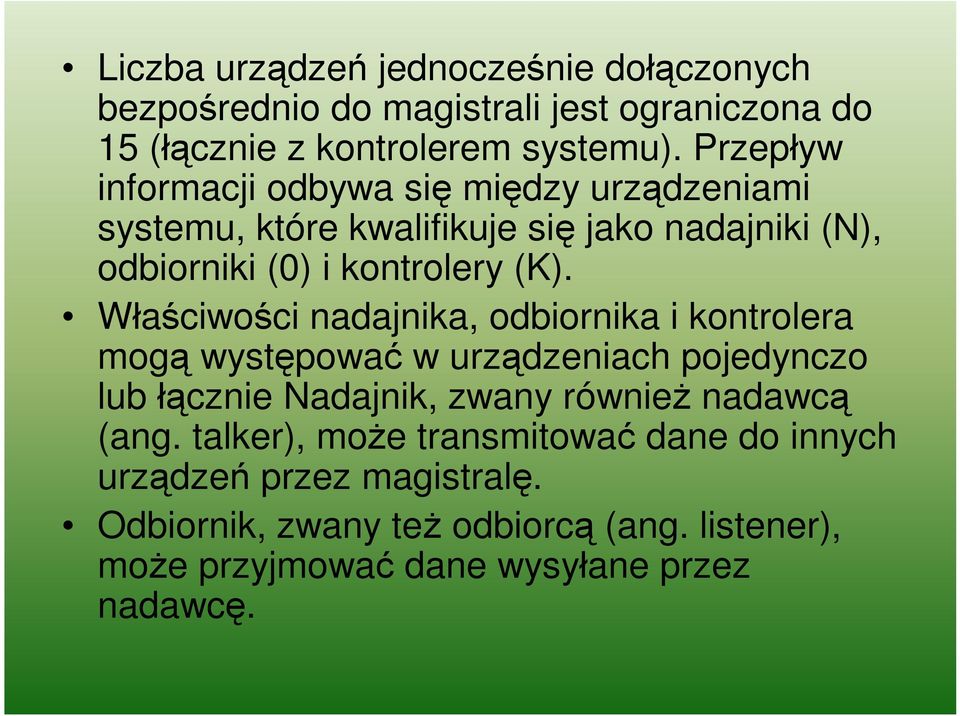 • Liczba urządzeń jednocześnie dołączonych bezpośrednio do magistrali jest ograniczona do 15 (łącznie z kontrolerem systemu). Przepływ informacji odbywa się między urządzeniami systemu, które kwalifikuje się jako nadajniki (N), odbiorniki (0) i kontrolery (K).

• Właściwości nadajnika, odbiornika i kontrolera mogą występować w urządzeniach pojedynczo lub łącznie Nadajnik, zwany również nadawcą (ang. talker), może transmitować dane do innych urządzeń przez magistralę.

• Odbiornik, zwany też odbiorcą (ang. listener), może przyjmować dane wysyłane przez nadawcę.